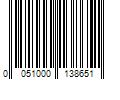 0 051000 138651